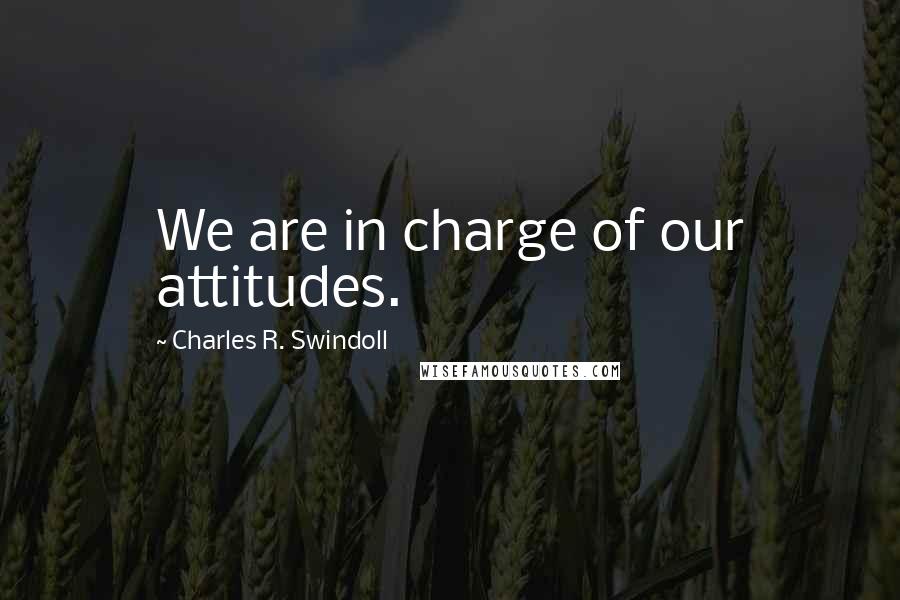 We are in charge of our attitudes.

~ Charles R. Swindoll

WISEFAMOUSQUOTES.COM